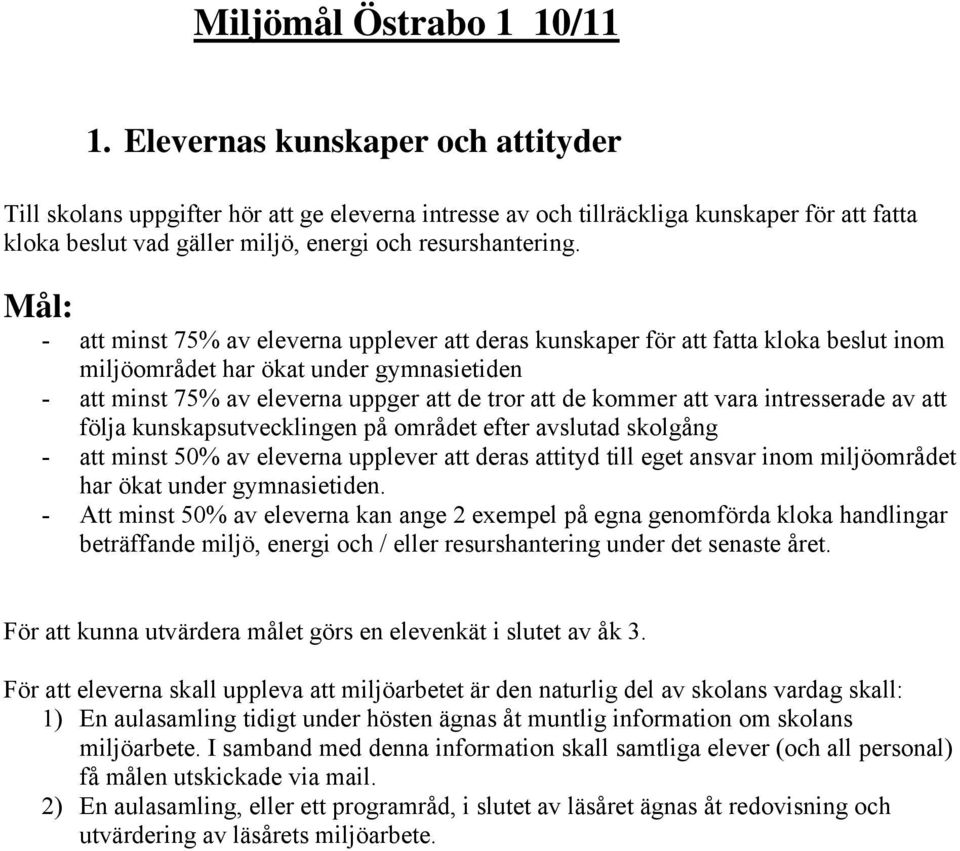 Miljömål Östrabo 1 10/11

1. Elevernas kunskaper och attityder

Till skolans uppgifter hör att ge eleverna intresse av och tillräckliga kunskaper för att fatta kloka beslut vad gäller miljö, energi och resurshantering.

Mål:
- att minst 75% av eleverna upplever att deras kunskaper för att fatta kloka beslut inom miljöområdet har ökat under gymnasietiden
- att minst 75% av eleverna uppger att de tror att de kommer att vara intresserade av att följa kunskapsutvecklingen på området efter avslutad skolgång
- att minst 50% av eleverna upplever att deras attityd till eget ansvar inom miljöområdet har ökat under gymnasietiden.
- Att minst 50% av eleverna kan ange 2 exempel på egna genomförda kloka handlingar beträffande miljö, energi och / eller resurshantering under det senaste året.

För att kunna utvärdera målet görs en elevenkät i slutet av åk 3.

För att eleverna skall uppleva att miljöarbetet är den naturlig del av skolans vardag skall:
1) En aulasamling tidigt under hösten ägnas åt muntlig information om skolans miljöarbete. I samband med denna information skall samtliga elever (och all personal) få målen utskickade via mail.
2) En aulasamling, eller ett programråd, i slutet av läsåret ägnas åt redovisning och utvärdering av läsårets miljöarbete.